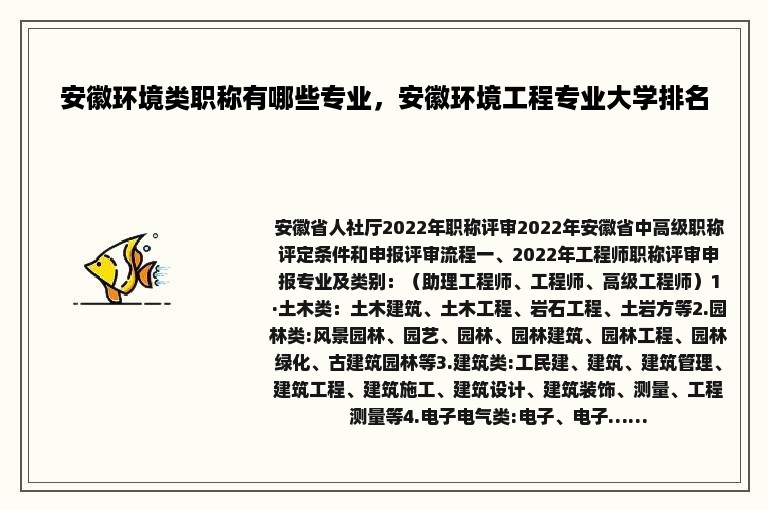 安徽环境类职称有哪些专业，安徽环境工程专业大学排名

安徽省人社厅2022年职称评审2022年安徽省中高级职称评定条件和申报评审流程一、2022年工程师职称评审申报专业及类别：（助理工程师、工程师、高级工程师）1·土木类：土木建筑、土木工程、岩石工程、土岩方等2.园林类:风景园林、园艺、园林、园林建筑、园林工程、园林绿化、古建筑园林等3.建筑类:工民建、建筑、建筑管理、建筑工程、建筑施工、建筑设计、建筑装饰、测量、工程测量等4.电子电气类:电子、电子......